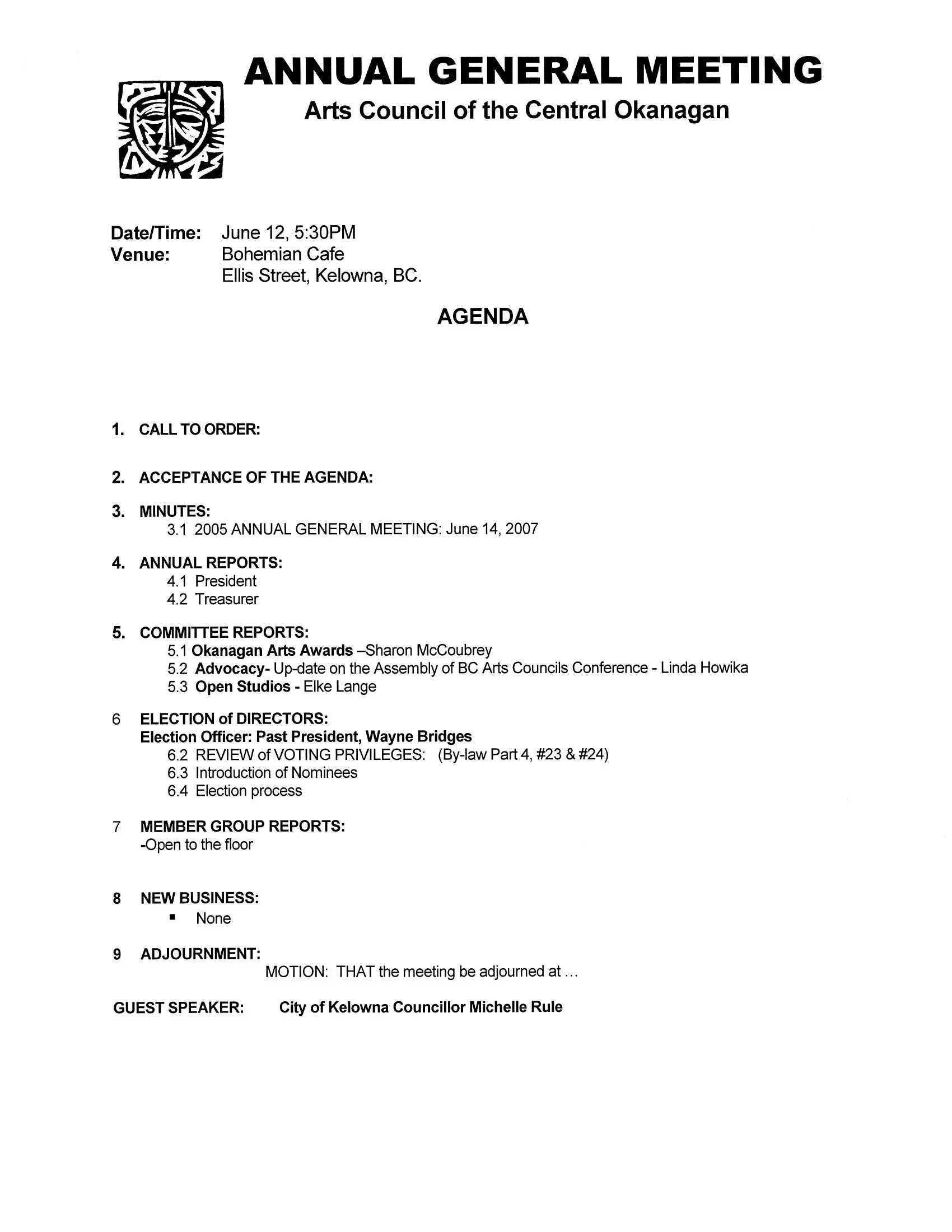 ANNUAL GENERAL MEETING
Arts Council of the Central Okanagan

Date/Time: June 12, 5:30PM
Venue: Bohemian Cafe
Ellis Street, Kelowna, BC.

AGENDA

1. CALL TO ORDER:

2. ACCEPTANCE OF THE AGENDA:

3. MINUTES:
3.1 2005 ANNUAL GENERAL MEETING: June 14, 2007

4. ANNUAL REPORTS:
4.1 President
4.2 Treasurer

5. COMMITTEE REPORTS:
5.1 Okanagan Arts Awards –Sharon McCoubrey
5.2 Advocacy- Up-date on the Assembly of BC Arts Councils Conference - Linda Howika
5.3 Open Studios - Elke Lange

6 ELECTION of DIRECTORS:
Election Officer: Past President, Wayne Bridges
6.2 REVIEW of VOTING PRIVILEGES: (By-law Part 4, #23 & #24)
6.3 Introduction of Nominees
6.4 Election process

7 MEMBER GROUP REPORTS:
-Open to the floor

8 NEW BUSINESS:
▪ None

9 ADJOURNMENT:
MOTION: THAT the meeting be adjourned at …

GUEST SPEAKER: City of Kelowna Councillor Michelle Rule